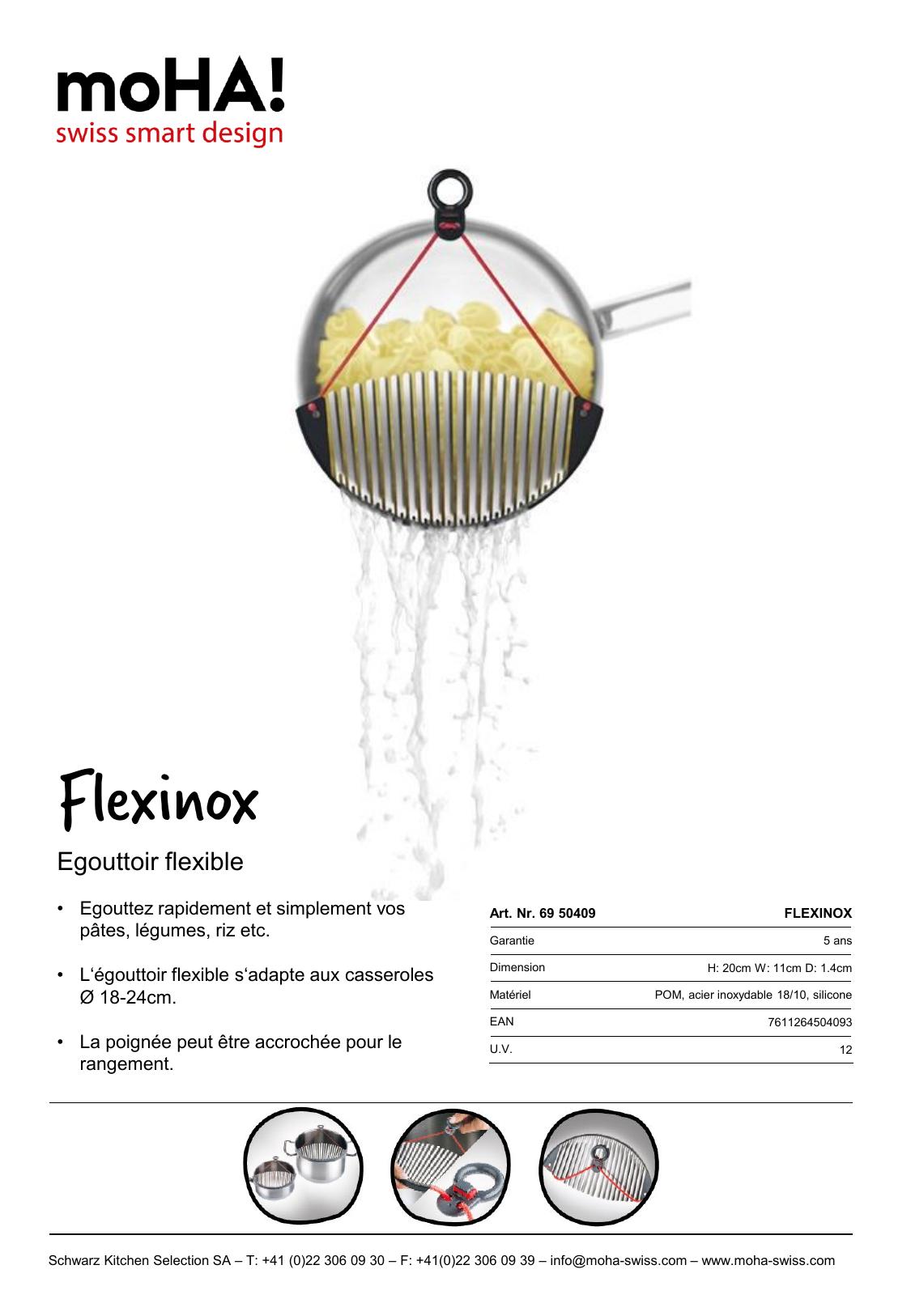 moHA!
swiss smart design

Flexinox

Egouttoir flexible

• Egouttez rapidement et simplement vos pâtes, légumes, riz etc.

• L‘égouttoir flexible s‘adapte aux casseroles Ø 18-24cm.

• La poignée peut être accrochée pour le rangement.

| Art. Nr. 69 50409 | FLEXINOX |
|---|---|
| Garantie | 5 ans |
| Dimension | H: 20cm W: 11cm D: 1.4cm |
| Matériel | POM, acier inoxydable 18/10, silicone |
| EAN | 7611264504093 |
| U.V. | 12 |

Schwarz Kitchen Selection SA – T: +41 (0)22 306 09 30 – F: +41(0)22 306 09 39 – info@moha-swiss.com – www.moha-swiss.com